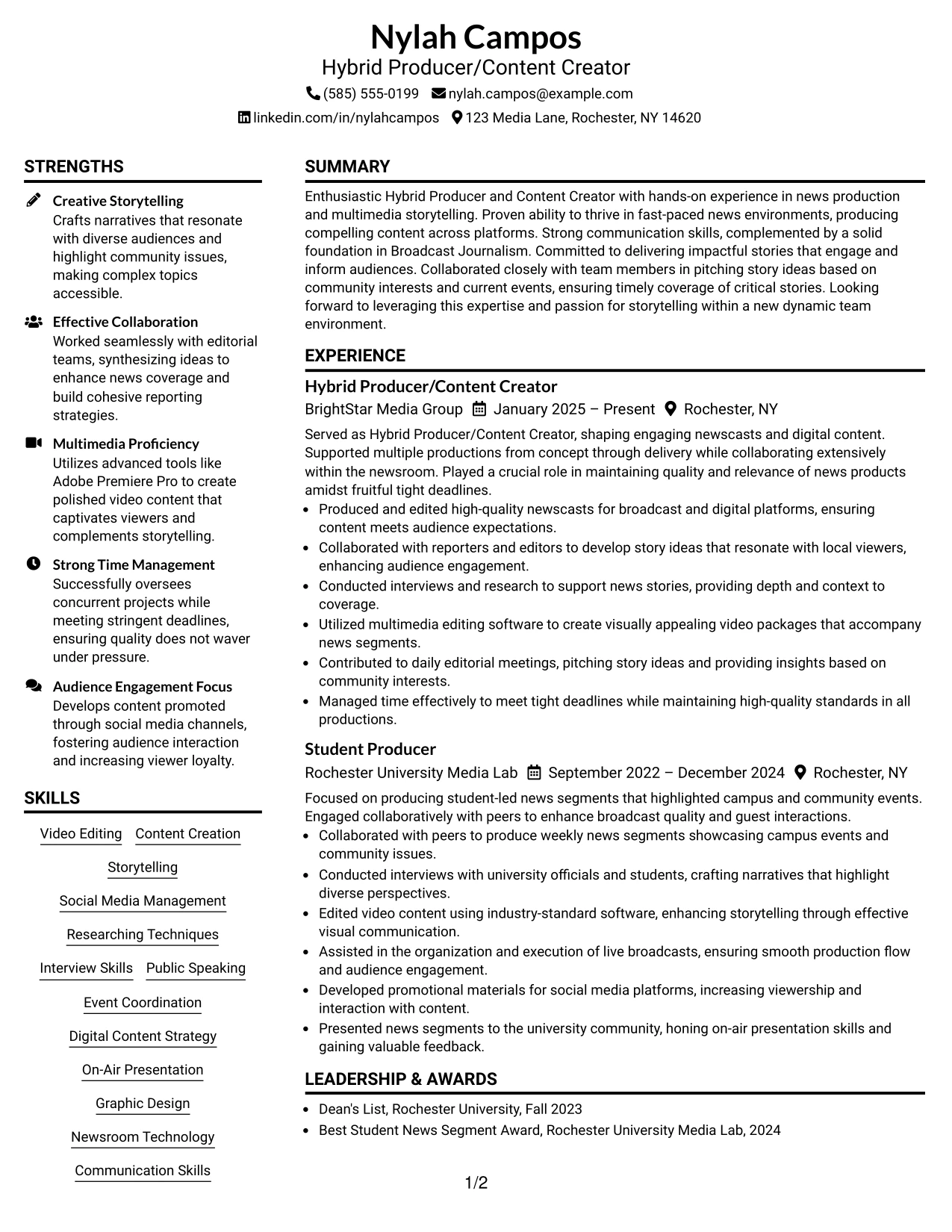 Nylah Campos
Hybrid Producer/Content Creator
(585) 555-0199 nylah.campos@example.com
linkedin.com/in/nylahcampos 123 Media Lane, Rochester, NY 14620

STRENGTHS

Creative Storytelling
Crafts narratives that resonate with diverse audiences and highlight community issues, making complex topics accessible.

Effective Collaboration
Worked seamlessly with editorial teams, synthesizing ideas to enhance news coverage and build cohesive reporting strategies.

Multimedia Proficiency
Utilizes advanced tools like Adobe Premiere Pro to create polished video content that captivates viewers and complements storytelling.

Strong Time Management
Successfully oversees concurrent projects while meeting stringent deadlines, ensuring quality does not waver under pressure.

Audience Engagement Focus
Develops content promoted through social media channels, fostering audience interaction and increasing viewer loyalty.

SKILLS

Video Editing
Content Creation
Storytelling
Social Media Management
Researching Techniques
Interview Skills
Public Speaking
Event Coordination
Digital Content Strategy
On-Air Presentation
Graphic Design
Newsroom Technology
Communication Skills

SUMMARY

Enthusiastic Hybrid Producer and Content Creator with hands-on experience in news production and multimedia storytelling. Proven ability to thrive in fast-paced news environments, producing compelling content across platforms. Strong communication skills, complemented by a solid foundation in Broadcast Journalism. Committed to delivering impactful stories that engage and inform audiences. Collaborated closely with team members in pitching story ideas based on community interests and current events, ensuring timely coverage of critical stories. Looking forward to leveraging this expertise and passion for storytelling within a new dynamic team environment.

EXPERIENCE

Hybrid Producer/Content Creator
BrightStar Media Group January 2025 – Present Rochester, NY

Served as Hybrid Producer/Content Creator, shaping engaging newscasts and digital content. Supported multiple productions from concept through delivery while collaborating extensively within the newsroom. Played a crucial role in maintaining quality and relevance of news products amidst fruitful tight deadlines.
• Produced and edited high-quality newscasts for broadcast and digital platforms, ensuring content meets audience expectations.
• Collaborated with reporters and editors to develop story ideas that resonate with local viewers, enhancing audience engagement.
• Conducted interviews and research to support news stories, providing depth and context to coverage.
• Utilized multimedia editing software to create visually appealing video packages that accompany news segments.
• Contributed to daily editorial meetings, pitching story ideas and providing insights based on community interests.
• Managed time effectively to meet tight deadlines while maintaining high-quality standards in all productions.

Student Producer
Rochester University Media Lab September 2022 – December 2024 Rochester, NY

Focused on producing student-led news segments that highlighted campus and community events. Engaged collaboratively with peers to enhance broadcast quality and guest interactions.
• Collaborated with peers to produce weekly news segments showcasing campus events and community issues.
• Conducted interviews with university officials and students, crafting narratives that highlight diverse perspectives.
• Edited video content using industry-standard software, enhancing storytelling through effective visual communication.
• Assisted in the organization and execution of live broadcasts, ensuring smooth production flow and audience engagement.
• Developed promotional materials for social media platforms, increasing viewership and interaction with content.
• Presented news segments to the university community, honing on-air presentation skills and gaining valuable feedback.

LEADERSHIP & AWARDS

• Dean's List, Rochester University, Fall 2023
• Best Student News Segment Award, Rochester University Media Lab, 2024

1/2